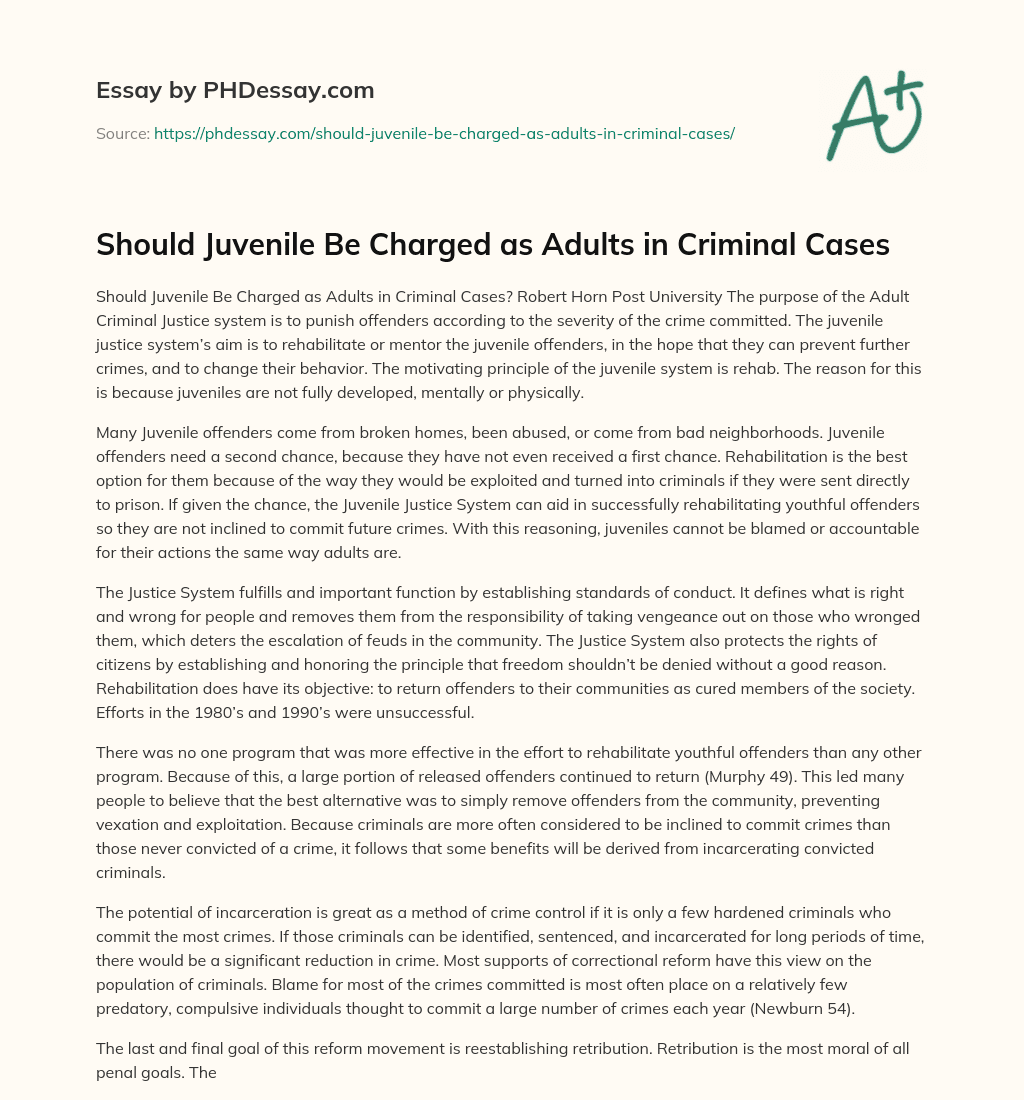 Essay by PHDessay.com

Source: https://phdessay.com/should-juvenile-be-charged-as-adults-in-criminal-cases/

A+

Should Juvenile Be Charged as Adults in Criminal Cases

Should Juvenile Be Charged as Adults in Criminal Cases? Robert Horn Post University The purpose of the Adult Criminal Justice system is to punish offenders according to the severity of the crime committed. The juvenile justice system's aim is to rehabilitate or mentor the juvenile offenders, in the hope that they can prevent further crimes, and to change their behavior. The motivating principle of the juvenile system is rehab. The reason for this is because juveniles are not fully developed, mentally or physically.

Many Juvenile offenders come from broken homes, been abused, or come from bad neighborhoods. Juvenile offenders need a second chance, because they have not even received a first chance. Rehabilitation is the best option for them because of the way they would be exploited and turned into criminals if they were sent directly to prison. If given the chance, the Juvenile Justice System can aid in successfully rehabilitating youthful offenders so they are not inclined to commit future crimes. With this reasoning, juveniles cannot be blamed or accountable for their actions the same way adults are.

The Justice System fulfills and important function by establishing standards of conduct. It defines what is right and wrong for people and removes them from the responsibility of taking vengeance out on those who wronged them, which deters the escalation of feuds in the community. The Justice System also protects the rights of citizens by establishing and honoring the principle that freedom shouldn't be denied without a good reason. Rehabilitation does have its objective: to return offenders to their communities as cured members of the society. Efforts in the 1980's and 1990's were unsuccessful.

There was no one program that was more effective in the effort to rehabilitate youthful offenders than any other program. Because of this, a large portion of released offenders continued to return (Murphy 49). This led many people to believe that the best alternative was to simply remove offenders from the community, preventing vexation and exploitation. Because criminals are more often considered to be inclined to commit crimes than those never convicted of a crime, it follows that some benefits will be derived from incarcerating convicted criminals.

The potential of incarceration is great as a method of crime control if it is only a few hardened criminals who commit the most crimes. If those criminals can be identified, sentenced, and incarcerated for long periods of time, there would be a significant reduction in crime. Most supports of correctional reform have this view on the population of criminals. Blame for most of the crimes committed is most often place on a relatively few predatory, compulsive individuals thought to commit a large number of crimes each year (Newburn 54).

The last and final goal of this reform movement is reestablishing retribution. Retribution is the most moral of all penal goals. The